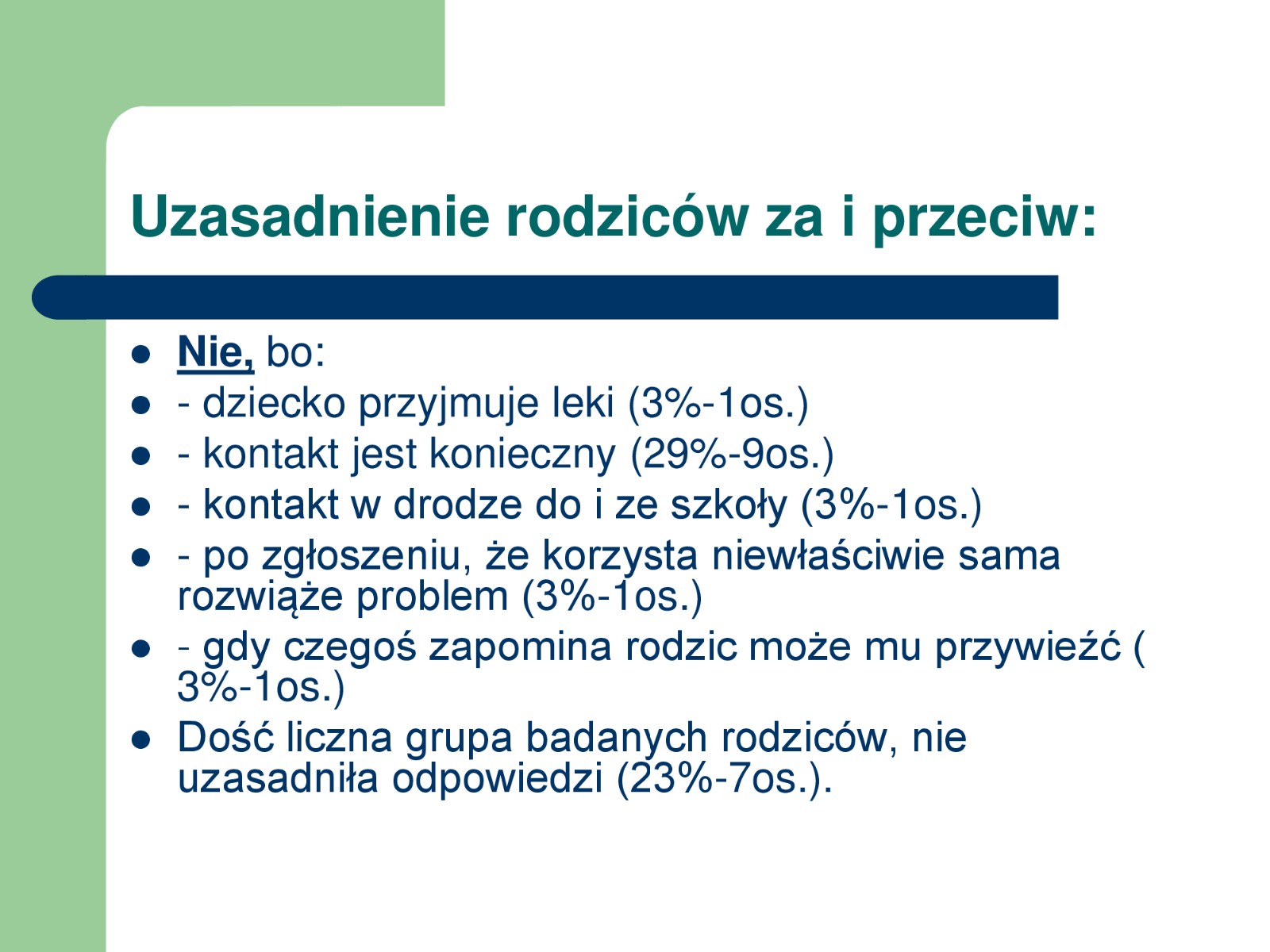 Uzasadnienie rodziców za i przeciw:

- Nie, bo:
- - dziecko przyjmuje leki (3%-1os.)
- - kontakt jest konieczny (29%-9os.)
- - kontakt w drodze do i ze szkoły (3%-1os.)
- - po zgłoszeniu, że korzysta niewłaściwie sama rozwiąże problem (3%-1os.)
- - gdy czegoś zapomina rodzic może mu przywieźć ( 3%-1os.)
- Dość liczna grupa badanych rodziców, nie uzasadniła odpowiedzi (23%-7os.).